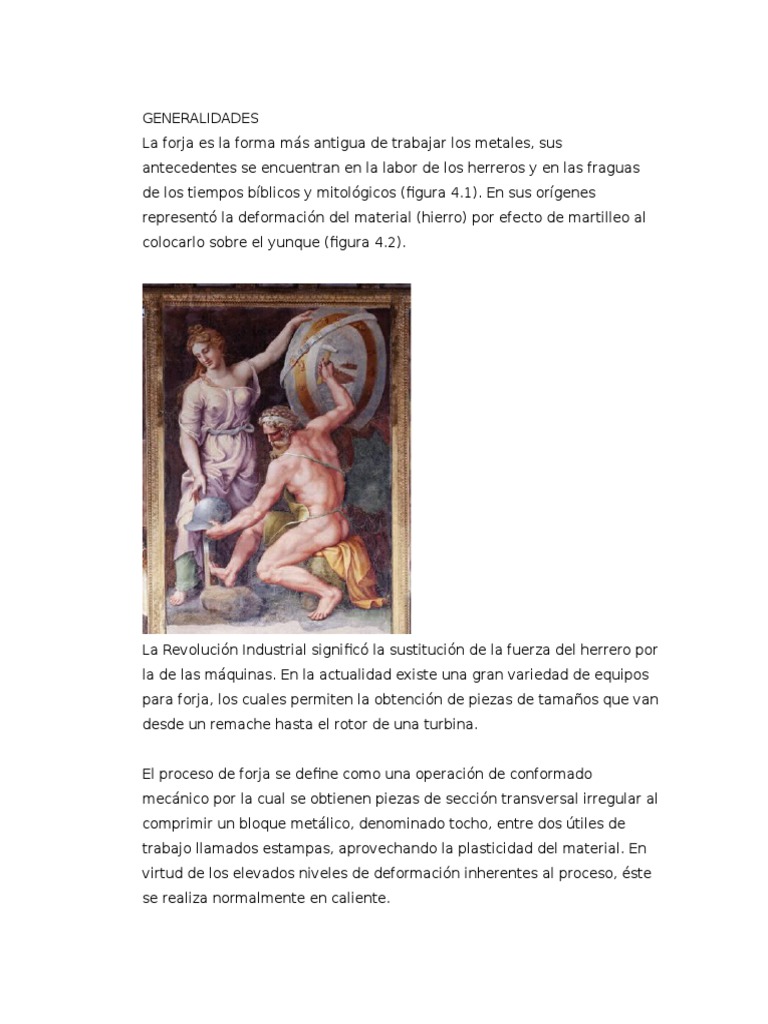 GENERALIDADES

La forja es la forma más antigua de trabajar los metales, sus antecedentes se encuentran en la labor de los herreros y en las fraguas de los tiempos bíblicos y mitológicos (figura 4.1). En sus orígenes representó la deformación del material (hierro) por efecto de martilleo al colocarlo sobre el yunque (figura 4.2).

La Revolución Industrial significó la sustitución de la fuerza del herrero por la de las máquinas. En la actualidad existe una gran variedad de equipos para forja, los cuales permiten la obtención de piezas de tamaños que van desde un remache hasta el rotor de una turbina.

El proceso de forja se define como una operación de conformado mecánico por la cual se obtienen piezas de sección transversal irregular al comprimir un bloque metálico, denominado tocho, entre dos útiles de trabajo llamados estampas, aprovechando la plasticidad del material. En virtud de los elevados niveles de deformación inherentes al proceso, éste se realiza normalmente en caliente.